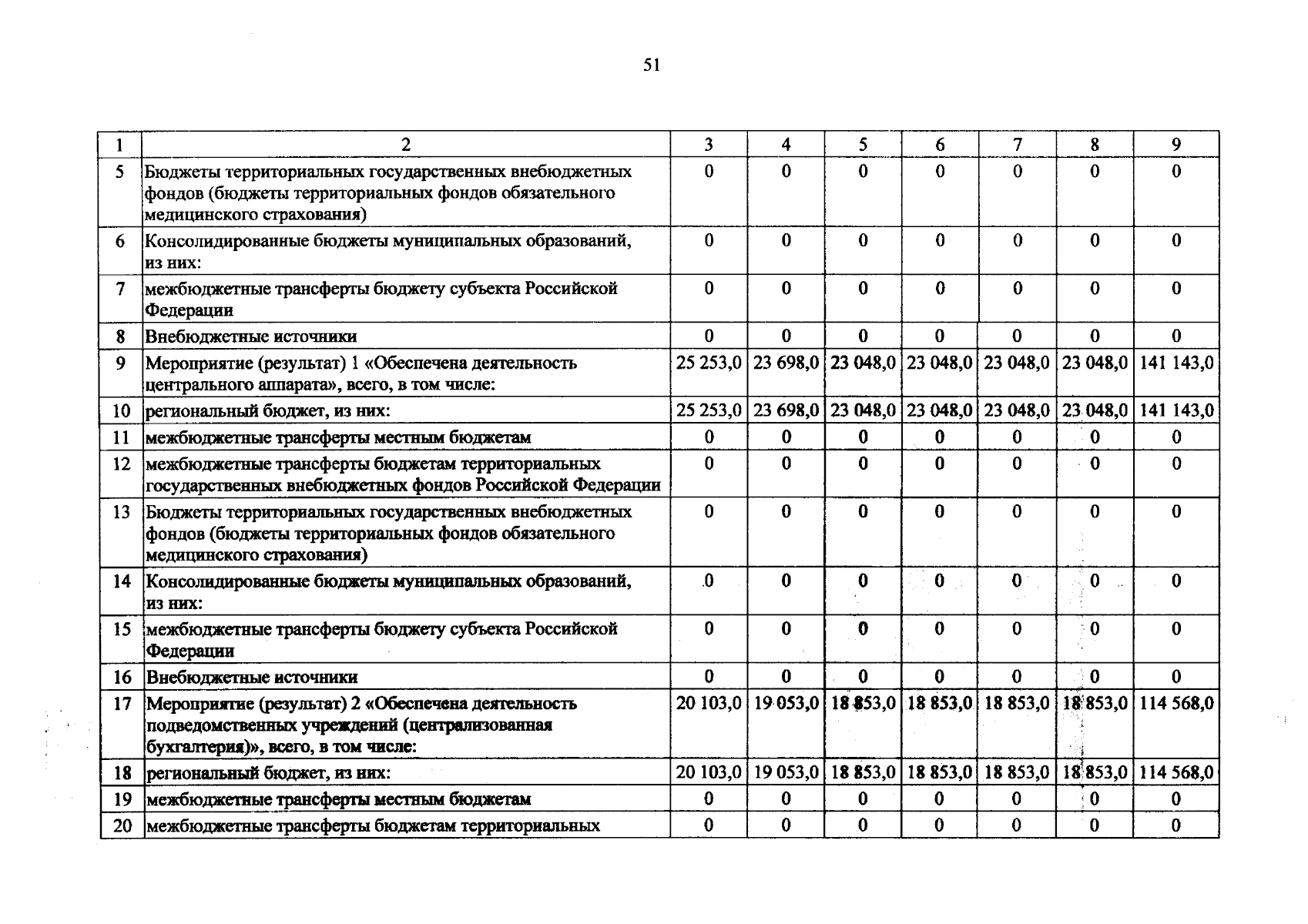 51

| 1 | 2 | 3 | 4 | 5 | 6 | 7 | 8 | 9 |
|---|---|---|---|---|---|---|---|---|
| 5 | Бюджеты территориальных государственных внебюджетных фондов (бюджеты территориальных фондов обязательного медицинского страхования) | 0 | 0 | 0 | 0 | 0 | 0 | 0 |
| 6 | Консолидированные бюджеты муниципальных образований, из них: | 0 | 0 | 0 | 0 | 0 | 0 | 0 |
| 7 | межбюджетные трансферты бюджету субъекта Российской Федерации | 0 | 0 | 0 | 0 | 0 | 0 | 0 |
| 8 | Внебюджетные источники | 0 | 0 | 0 | 0 | 0 | 0 | 0 |
| 9 | Мероприятие (результат) 1 «Обеспечена деятельность центрального аппарата», всего, в том числе: | 25 253,0 | 23 698,0 | 23 048,0 | 23 048,0 | 23 048,0 | 23 048,0 | 141 143,0 |
| 10 | региональный бюджет, из них: | 25 253,0 | 23 698,0 | 23 048,0 | 23 048,0 | 23 048,0 | 23 048,0 | 141 143,0 |
| 11 | межбюджетные трансферты местным бюджетам | 0 | 0 | 0 | 0 | 0 | 0 | 0 |
| 12 | межбюджетные трансферты бюджетам территориальных государственных внебюджетных фондов Российской Федерации | 0 | 0 | 0 | 0 | 0 | 0 | 0 |
| 13 | Бюджеты территориальных государственных внебюджетных фондов (бюджеты территориальных фондов обязательного медицинского страхования) | 0 | 0 | 0 | 0 | 0 | 0 | 0 |
| 14 | Консолидированные бюджеты муниципальных образований, из них: | 0 | 0 | 0 | 0 | 0 | 0 | 0 |
| 15 | межбюджетные трансферты бюджету субъекта Российской Федерации | 0 | 0 | 0 | 0 | 0 | 0 | 0 |
| 16 | Внебюджетные источники | 0 | 0 | 0 | 0 | 0 | 0 | 0 |
| 17 | Мероприятие (результат) 2 «Обеспечена деятельность подведомственных учреждений (централизованная бухгалтерия)», всего, в том числе: | 20 103,0 | 19 053,0 | 18 853,0 | 18 853,0 | 18 853,0 | 18 853,0 | 114 568,0 |
| 18 | региональный бюджет, из них: | 20 103,0 | 19 053,0 | 18 853,0 | 18 853,0 | 18 853,0 | 18 853,0 | 114 568,0 |
| 19 | межбюджетные трансферты местным бюджетам | 0 | 0 | 0 | 0 | 0 | 0 | 0 |
| 20 | межбюджетные трансферты бюджетам территориальных | 0 | 0 | 0 | 0 | 0 | 0 | 0 |